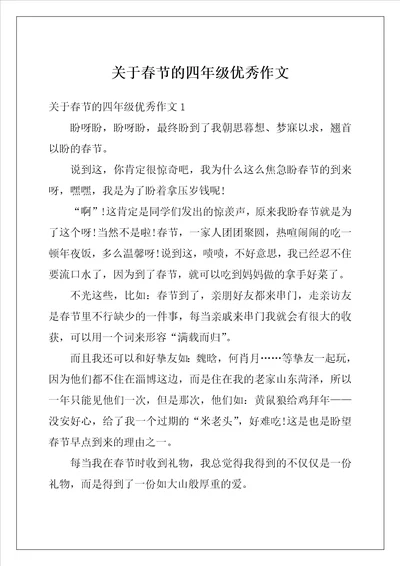 关于春节的四年级优秀作文

关于春节的四年级优秀作文 1

盼呀盼，盼呀盼，最终盼到了我朝思暮想、梦寐以求，翘首以盼的春节。

说到这，你肯定很惊奇吧，我为什么这么焦急盼春节的到来呀，嘿嘿，我是为了盼着拿压岁钱呢！

“啊”！这肯定是同学们发出的惊羡声，原来我盼春节就是为了这个呀！当然不是啦！春节，一家人团团聚圆，热喧闹闹的吃一顿年夜饭，多么温馨呀！说到这，啧啧，不好意思，我已经忍不住要流口水了，因为到了春节，就可以吃到妈妈做的拿手好菜了。

不光这些，比如：春节到了，亲朋好友都来串门，走亲访友是春节里不行缺少的一件事，每当亲戚来串门我就会有很大的收获，可以用一个词来形容“满载而归”。

而且我还可以和好挚友如：魏晗，何肖月……等挚友一起玩，因为他们都不住在淄博这边，而是住在我的老家山东菏泽，所以一年只能见他们一次，但是那次，他们如：黄鼠狼给鸡拜年——没安好心，给了我一个过期的“米老头”，好难吃！这是也是盼望春节早点到来的理由之一。

每当我在春节时收到礼物，我总觉得我得到的不仅仅是一份礼物，而是得到了一份如大山般厚重的爱。